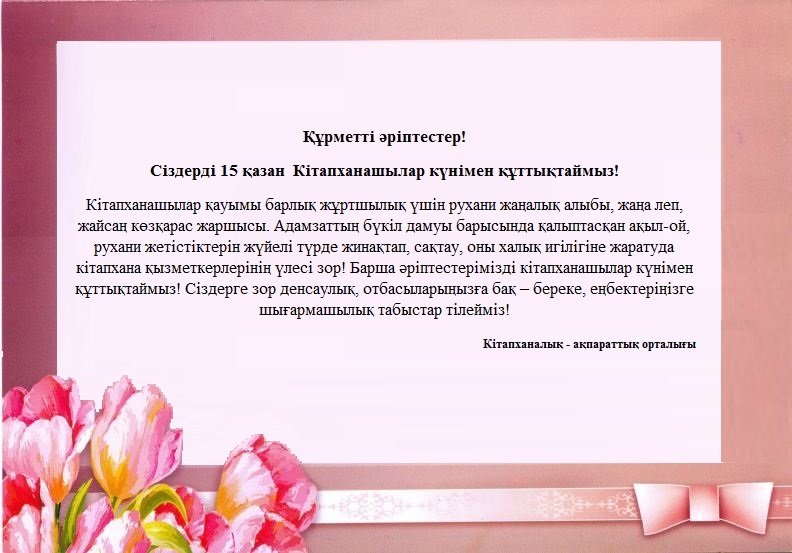 Құрметті әріптестер!

Сіздерді 15 қазан Кітапханашылар күнімен құттықтаймыз!

Кітапханашылар қауымы барлық жұртшылық үшін рухани жаңалық алыбы, жаңа леп, жайсаң көзқарас жаршысы. Адамзаттың бүкіл дамуы барысында қалыптасқан ақыл-ой, рухани жетістіктерін жүйелі түрде жинақтап, сақтау, оны халық игілігіне жаратуда кітапхана қызметкерлерінің үлесі зор! Барша әріптестерімізді кітапханашылар күнімен құттықтаймыз! Сіздерге зор денсаулық, отбасыларыңызға бақ – береке, еңбектеріңізге шығармашылық табыстар тілейміз!

Кітапханалық - ақпараттық орталығы